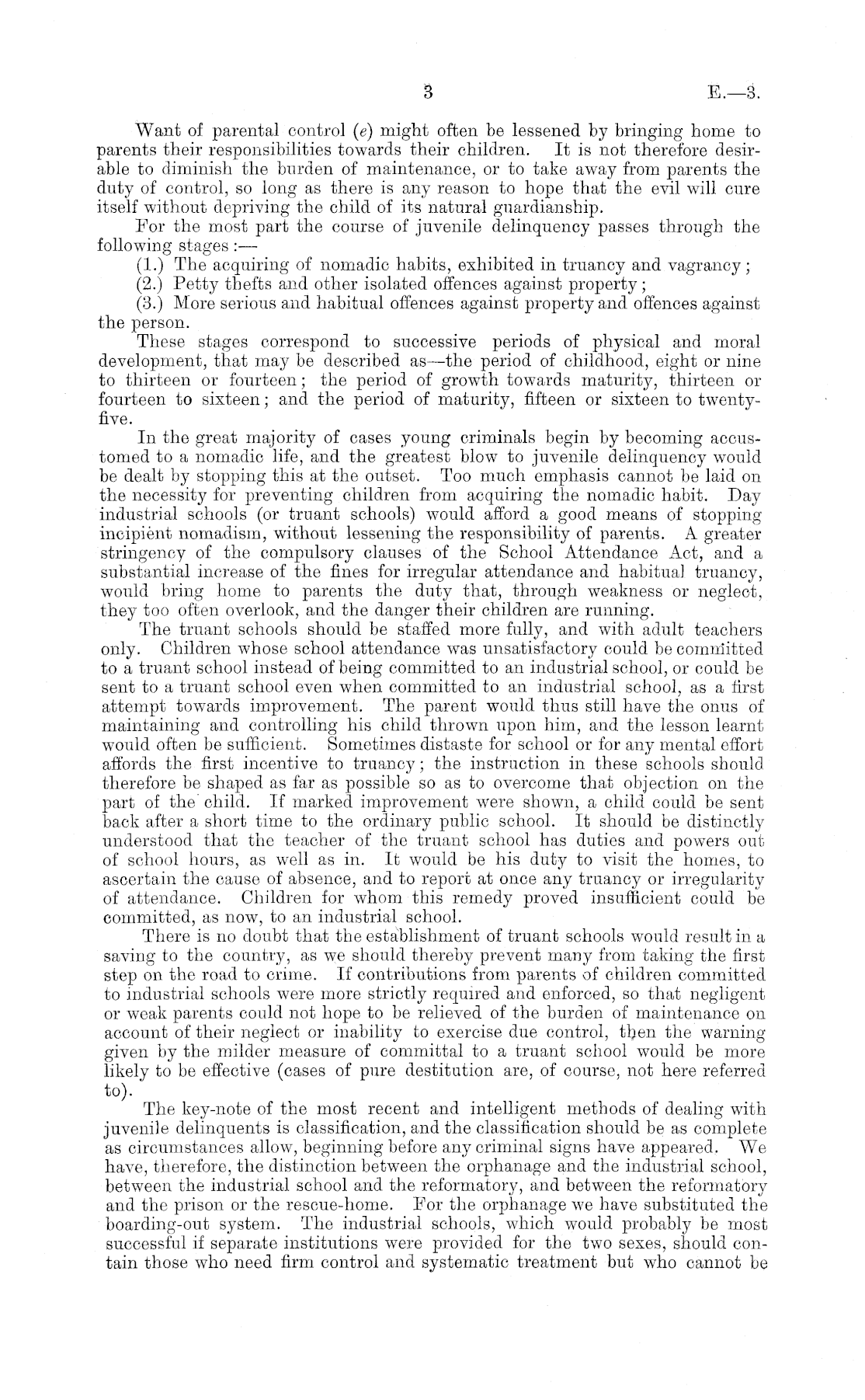 3

E.—3.

Want of parental control (e) might often be lessened by bringing home to parents their responsibilities towards their children. It is not therefore desirable to diminish the burden of maintenance, or to take away from parents the duty of control, so long as there is any reason to hope that the evil will cure itself without depriving the child of its natural guardianship.

For the most part the course of juvenile delinquency passes through the following stages :—

(1.) The acquiring of nomadic habits, exhibited in truancy and vagrancy;

(2.) Petty thefts and other isolated offences against property;

(3.) More serious and habitual offences against property and offences against the person.

These stages correspond to successive periods of physical and moral development, that may be described as—the period of childhood, eight or nine to thirteen or fourteen; the period of growth towards maturity, thirteen or fourteen to sixteen; and the period of maturity, fifteen or sixteen to twenty-five.

In the great majority of cases young criminals begin by becoming accustomed to a nomadic life, and the greatest blow to juvenile delinquency would be dealt by stopping this at the outset. Too much emphasis cannot be laid on the necessity for preventing children from acquiring the nomadic habit. Day industrial schools (or truant schools) would afford a good means of stopping incipient nomadism, without lessening the responsibility of parents. A greater stringency of the compulsory clauses of the School Attendance Act, and a substantial increase of the fines for irregular attendance and habitual truancy, would bring home to parents the duty that, through weakness or neglect, they too often overlook, and the danger their children are running.

The truant schools should be staffed more fully, and with adult teachers only. Children whose school attendance was unsatisfactory could be committed to a truant school instead of being committed to an industrial school, or could be sent to a truant school even when committed to an industrial school, as a first attempt towards improvement. The parent would thus still have the onus of maintaining and controlling his child thrown upon him, and the lesson learnt would often be sufficient. Sometimes distaste for school or for any mental effort affords the first incentive to truancy; the instruction in these schools should therefore be shaped as far as possible so as to overcome that objection on the part of the child. If marked improvement were shown, a child could be sent back after a short time to the ordinary public school. It should be distinctly understood that the teacher of the truant school has duties and powers out of school hours, as well as in. It would be his duty to visit the homes, to ascertain the cause of absence, and to report at once any truancy or irregularity of attendance. Children for whom this remedy proved insufficient could be committed, as now, to an industrial school.

There is no doubt that the establishment of truant schools would result in a saving to the country, as we should thereby prevent many from taking the first step on the road to crime. If contributions from parents of children committed to industrial schools were more strictly required and enforced, so that negligent or weak parents could not hope to be relieved of the burden of maintenance on account of their neglect or inability to exercise due control, then the warning given by the milder measure of committal to a truant school would be more likely to be effective (cases of pure destitution are, of course, not here referred to).

The key-note of the most recent and intelligent methods of dealing with juvenile delinquents is classification, and the classification should be as complete as circumstances allow, beginning before any criminal signs have appeared. We have, therefore, the distinction between the orphanage and the industrial school, between the industrial school and the reformatory, and between the reformatory and the prison or the rescue-home. For the orphanage we have substituted the boarding-out system. The industrial schools, which would probably be most successful if separate institutions were provided for the two sexes, should contain those who need firm control and systematic treatment but who cannot be